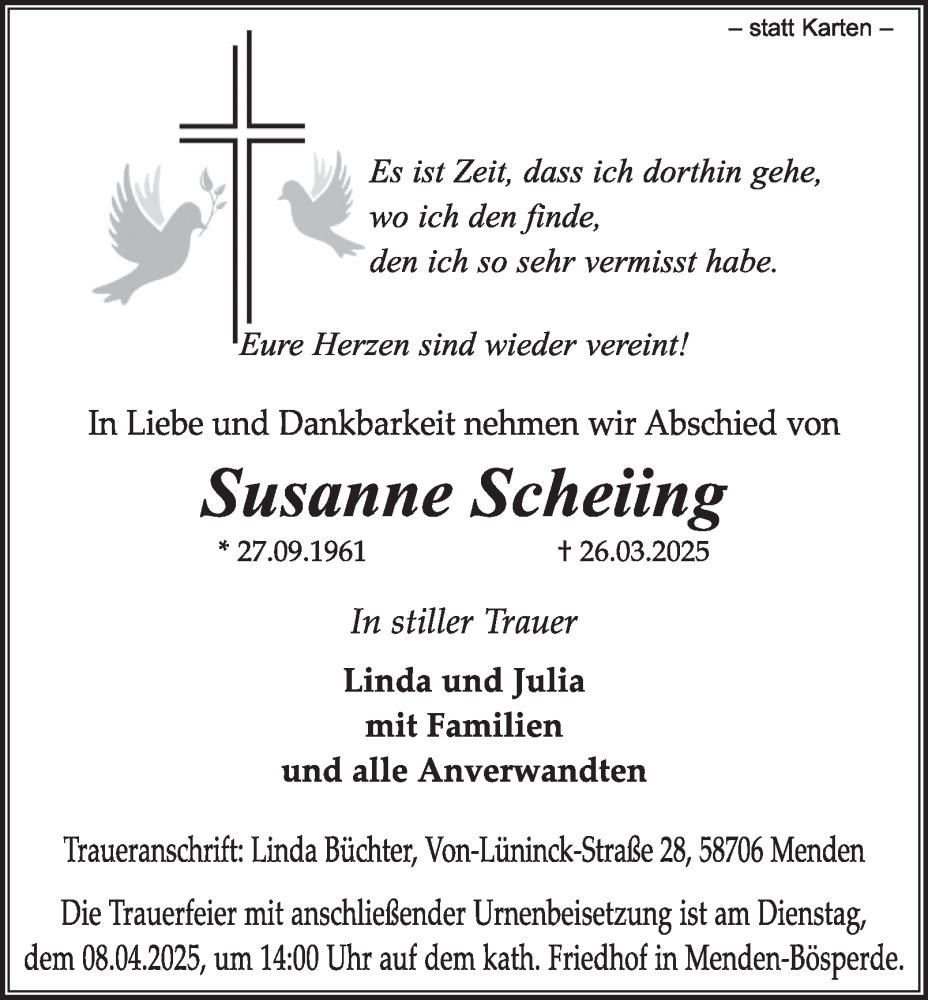 – statt Karten –

Es ist Zeit, dass ich dorthin gehe,
wo ich den finde,
den ich so sehr vermisst habe.

Eure Herzen sind wieder vereint!

In Liebe und Dankbarkeit nehmen wir Abschied von

Susanne Scheiing

* 27.09.1961 † 26.03.2025

In stiller Trauer

Linda und Julia
mit Familien
und alle Anverwandten

Traueranschrift: Linda Büchter, Von-Lüninck-Straße 28, 58706 Menden

Die Trauerfeier mit anschließender Urnenbeisetzung ist am Dienstag, dem 08.04.2025, um 14:00 Uhr auf dem kath. Friedhof in Menden-Bösperde.